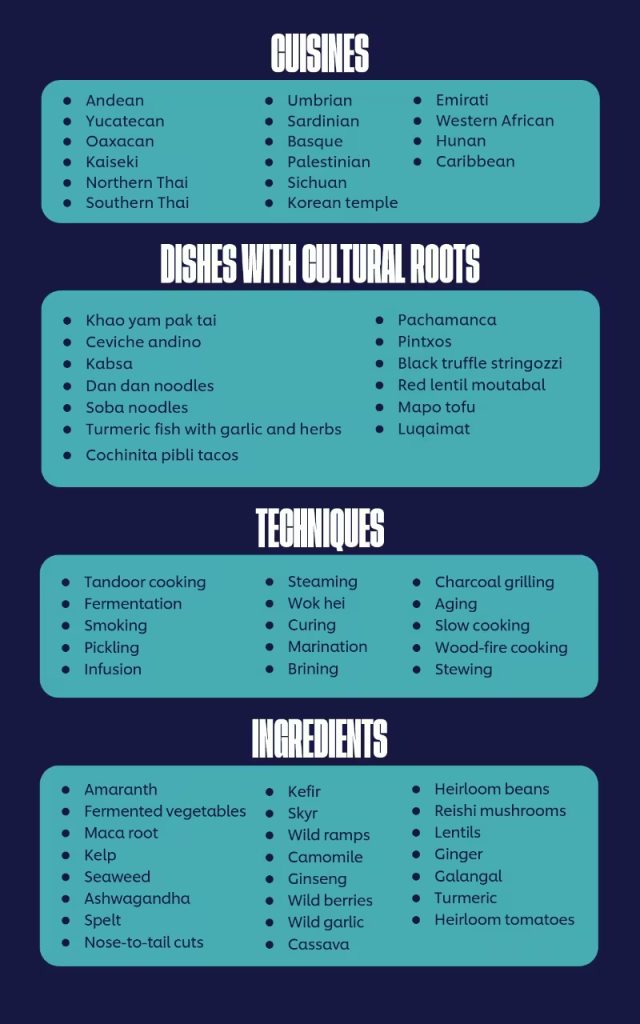 CUISINES

• Andean
• Yucatecan
• Oaxacan
• Kaiseki
• Northern Thai
• Southern Thai

• Umbrian
• Sardinian
• Basque
• Palestinian
• Sichuan
• Korean temple

• Emirati
• Western African
• Hunan
• Caribbean

DISHES WITH CULTURAL ROOTS

• Khao yam pak tai
• Ceviche andino
• Kabsa
• Dan dan noodles
• Soba noodles
• Turmeric fish with garlic and herbs
• Cochinita pibli tacos

• Pachamanca
• Pintxos
• Black truffle stringozzi
• Red lentil moutabal
• Mapo tofu
• Luqaimat

TECHNIQUES

• Tandoor cooking
• Fermentation
• Smoking
• Pickling
• Infusion

• Steaming
• Wok hei
• Curing
• Marination
• Brining

• Charcoal grilling
• Aging
• Slow cooking
• Wood-fire cooking
• Stewing

INGREDIENTS

• Amaranth
• Fermented vegetables
• Maca root
• Kelp
• Seaweed
• Ashwagandha
• Spelt
• Nose-to-tail cuts

• Kefir
• Skyr
• Wild ramps
• Camomile
• Ginseng
• Wild berries
• Wild garlic
• Cassava

• Heirloom beans
• Reishi mushrooms
• Lentils
• Ginger
• Galangal
• Turmeric
• Heirloom tomatoes